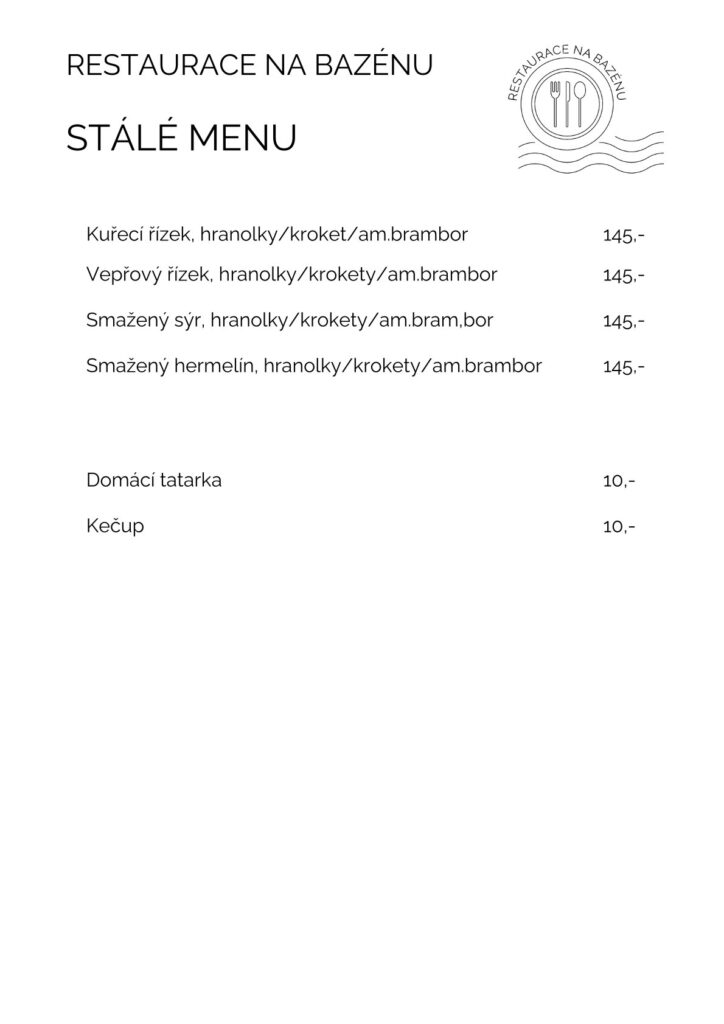 RESTAURACE NA BAZÉNU

STÁLÉ MENU

RESTAURACE NA BAZÉNU

Kuřecí řízek, hranolky/kroket/am.brambor 145,-

Vepřový řízek, hranolky/krokety/am.brambor 145,-

Smažený sýr, hranolky/krokety/am.bram,bor 145,-

Smažený hermelín, hranolky/krokety/am.brambor 145,-

Domácí tatarka 10,-

Kečup 10,-